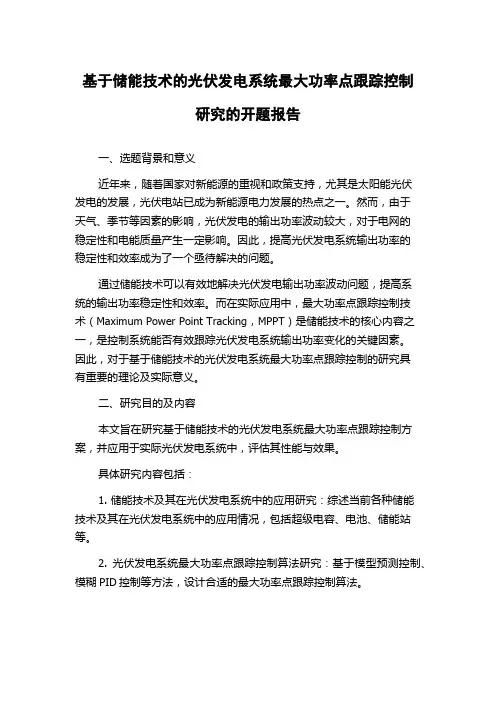 基于储能技术的光伏发电系统最大功率点跟踪控制研究的开题报告

一、选题背景和意义

近年来，随着国家对新能源的重视和政策支持，尤其是太阳能光伏发电的发展，光伏电站已成为新能源电力发展的热点之一。然而，由于天气、季节等因素的影响，光伏发电的输出功率波动较大，对于电网的稳定性和电能质量产生一定影响。因此，提高光伏发电系统输出功率的稳定性和效率成为了一个亟待解决的问题。

通过储能技术可以有效地解决光伏发电输出功率波动问题，提高系统的输出功率稳定性和效率。而在实际应用中，最大功率点跟踪控制技术（Maximum Power Point Tracking，MPPT）是储能技术的核心内容之一，是控制系统能否有效跟踪光伏发电系统输出功率变化的关键因素。因此，对于基于储能技术的光伏发电系统最大功率点跟踪控制的研究具有重要的理论及实际意义。

二、研究目的及内容

本文旨在研究基于储能技术的光伏发电系统最大功率点跟踪控制方案，并应用于实际光伏发电系统中，评估其性能与效果。

具体研究内容包括：

1. 储能技术及其在光伏发电系统中的应用研究：综述当前各种储能技术及其在光伏发电系统中的应用情况，包括超级电容、电池、储能站等。

2. 光伏发电系统最大功率点跟踪控制算法研究：基于模型预测控制、模糊 PID 控制等方法，设计合适的最大功率点跟踪控制算法。